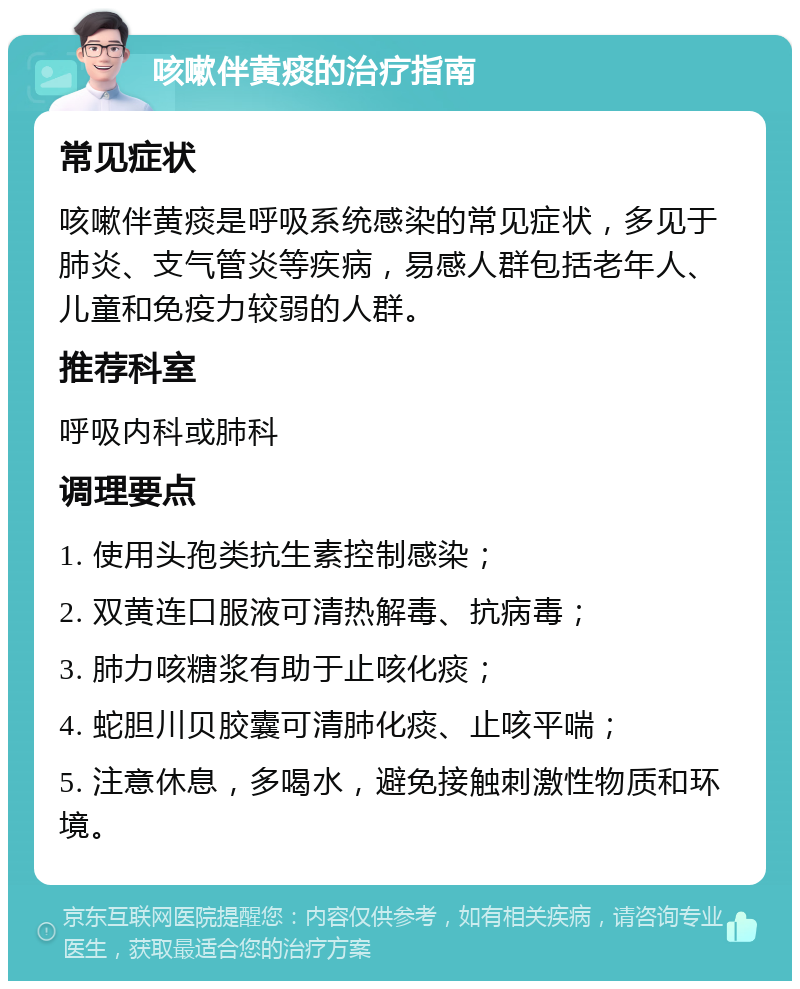 咳嗽伴黄痰的治疗指南

常见症状

咳嗽伴黄痰是呼吸系统感染的常见症状，多见于肺炎、支气管炎等疾病，易感人群包括老年人、儿童和免疫力较弱的人群。

推荐科室

呼吸内科或肺科

调理要点

1. 使用头孢类抗生素控制感染；

2. 双黄连口服液可清热解毒、抗病毒；

3. 肺力咳糖浆有助于止咳化痰；

4. 蛇胆川贝胶囊可清肺化痰、止咳平喘；

5. 注意休息，多喝水，避免接触刺激性物质和环境。

京东互联网医院提醒您：内容仅供参考，如有相关疾病，请咨询专业医生，获取最适合您的治疗方案